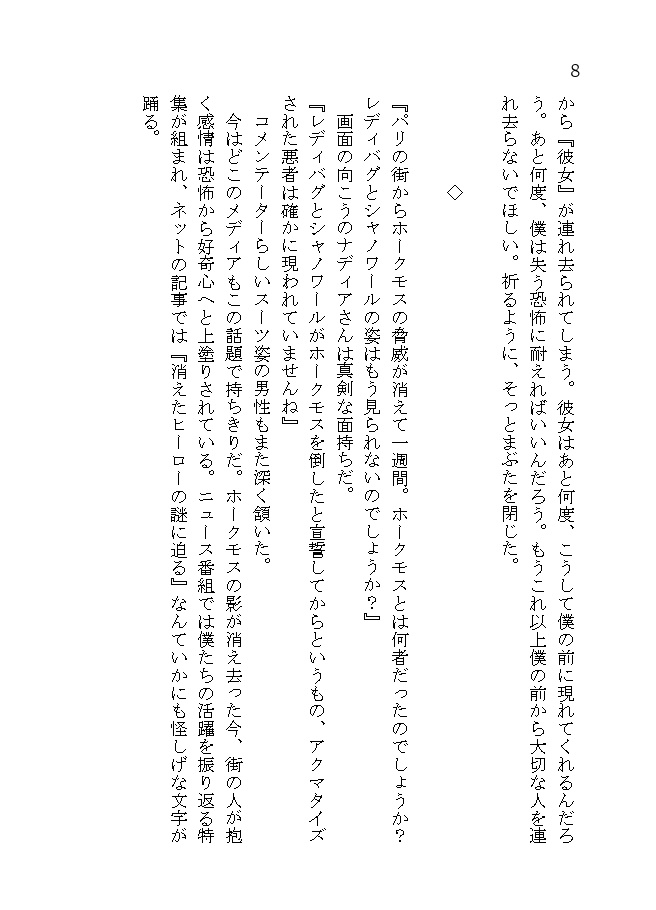 8

から『彼女』が連れ去られてしまう。彼女はあと何度、こうして僕の前に現れてくれるんだろう。あと何度、僕は失う恐怖に耐えればいいんだろう。もうこれ以上僕の前から大切な人を連れ去らないでほしい。祈るように、そっとまぶたを閉じた。

◇

『パリの街からホークモスの脅威が消えて一週間。ホークモスとは何者だったのでしょうか？レディバグとシャノワールの姿はもう見られないのでしょうか？』
画面の向こうのナディアさんは真剣な面持ちだ。
『レディバグとシャノワールがホークモスを倒したと宣誓してからというもの、アクマタイズされた悪者は確かに現われていませんね』
コメンテーターらしいスーツ姿の男性もまた深く頷いた。
今はどこのメディアもこの話題で持ちきりだ。ホークモスの影が消え去った今、街の人が抱く感情は恐怖から好奇心へと上塗りされている。ニュース番組では僕たちの活躍を振り返る特集が組まれ、ネットの記事では『消えたヒーローの謎に迫る』なんていかにも怪しげな文字が踊る。